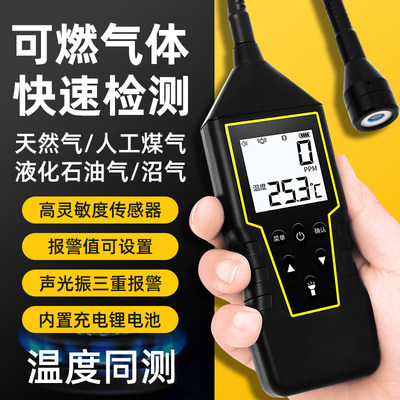 可燃气体
快速检测

天然气/人工煤气
液化石油气/沼气

高灵敏度传感器

报警值可设置

声光振三重报警

内置充电锂电池

温度同测

0
PPM
温度 25.3℃

菜单
确认